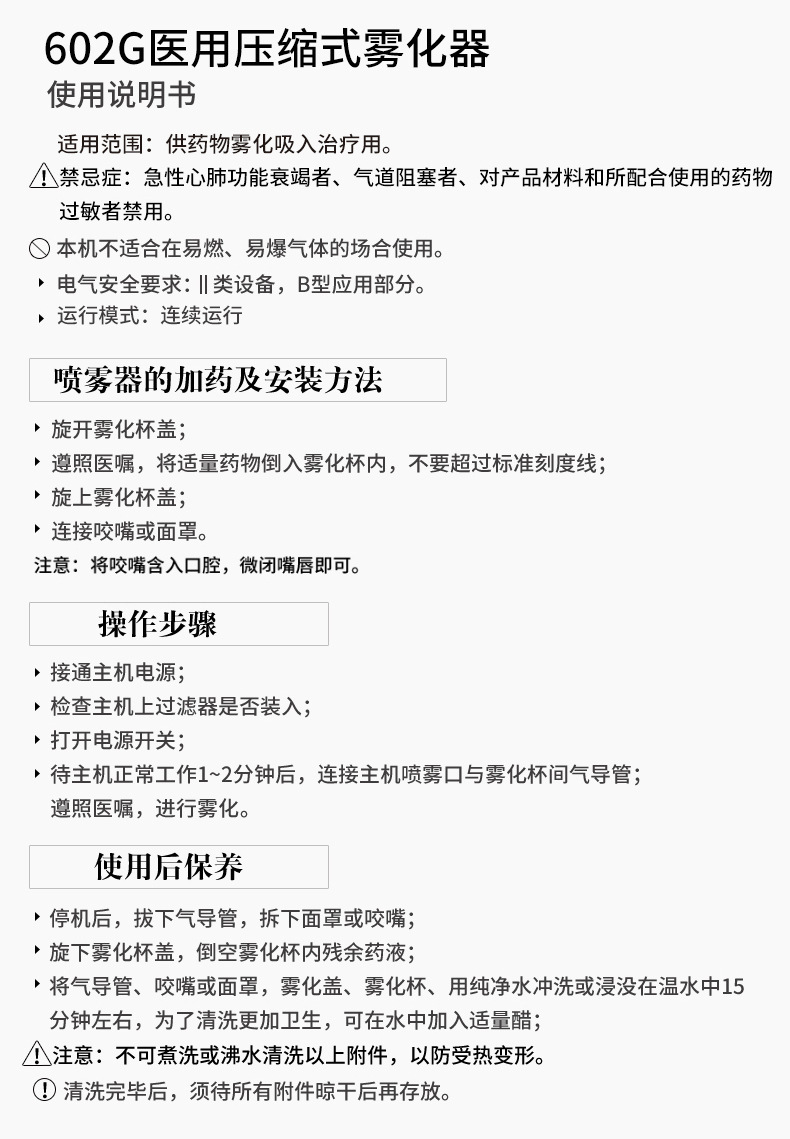 602G医用压缩式雾化器
使用说明书

适用范围：供药物雾化吸入治疗用。

禁忌症：急性心肺功能衰竭者、气道阻塞者、对产品材料和所配合使用的药物过敏者禁用。

本机不适合在易燃、易爆气体的场合使用。

电气安全要求：Ⅱ类设备，B型应用部分。

运行模式：连续运行

喷雾器的加药及安装方法

旋开雾化杯盖；

遵照医嘱，将适量药物倒入雾化杯内，不要超过标准刻度线；

旋上雾化杯盖；

连接咬嘴或面罩。

注意：将咬嘴含入口腔，微闭嘴唇即可。

操作步骤

接通主机电源；

检查主机上过滤器是否装入；

打开电源开关；

待主机正常工作1~2分钟后，连接主机喷雾口与雾化杯间气导管；遵照医嘱，进行雾化。

使用后保养

停机后，拔下气导管，拆下面罩或咬嘴；

旋下雾化杯盖，倒空雾化杯内残余药液；

将气导管、咬嘴或面罩，雾化盖、雾化杯、用纯净水冲洗或浸没在温水中15分钟左右，为了清洗更加卫生，可在水中加入适量醋；

注意：不可煮洗或沸水清洗以上附件，以防受热变形。

清洗完毕后，须待所有附件晾干后再存放。